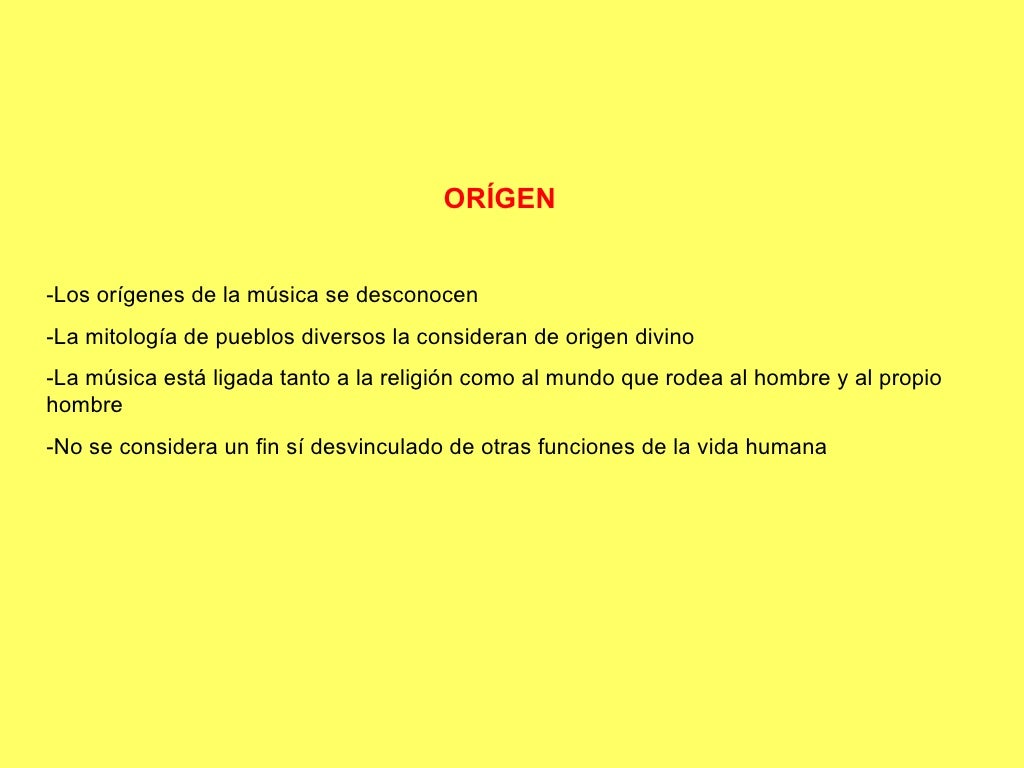 ORÍGEN

-Los orígenes de la música se desconocen

-La mitología de pueblos diversos la consideran de origen divino

-La música está ligada tanto a la religión como al mundo que rodea al hombre y al propio hombre

-No se considera un fin sí desvinculado de otras funciones de la vida humana